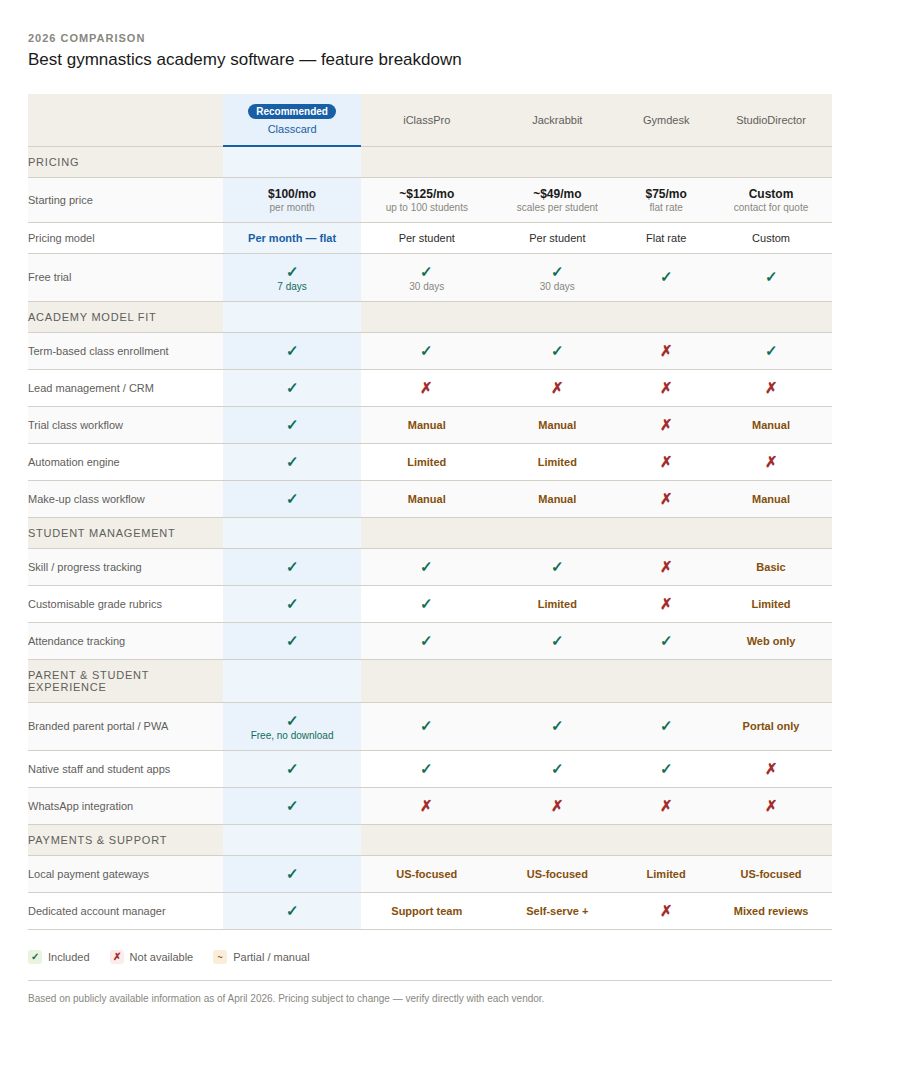 2026 COMPARISON

Best gymnastics academy software — feature breakdown

| | Recommended Classcard | iClassPro | Jackrabbit | Gymdesk | StudioDirector |
|---|---|---|---|---|---|
| PRICING | | | | | |
| Starting price | $100/mo per month | ~$125/mo up to 100 students | ~$49/mo scales per student | $75/mo flat rate | Custom contact for quote |
| Pricing model | Per month — flat | Per student | Per student | Flat rate | Custom |
| Free trial | ✓ 7 days | ✓ 30 days | ✓ 30 days | ✓ | ✓ |
| ACADEMY MODEL FIT | | | | | |
| Term-based class enrollment | ✓ | ✓ | ✓ | ✗ | ✓ |
| Lead management / CRM | ✓ | ✗ | ✗ | ✗ | ✗ |
| Trial class workflow | ✓ | Manual | Manual | ✗ | Manual |
| Automation engine | ✓ | Limited | Limited | ✗ | ✗ |
| Make-up class workflow | ✓ | Manual | Manual | ✗ | Manual |
| STUDENT MANAGEMENT | | | | | |
| Skill / progress tracking | ✓ | ✓ | ✓ | ✗ | Basic |
| Customisable grade rubrics | ✓ | ✓ | Limited | ✗ | Limited |
| Attendance tracking | ✓ | ✓ | ✓ | ✓ | Web only |
| PARENT & STUDENT EXPERIENCE | | | | | |
| Branded parent portal / PWA | ✓ Free, no download | ✓ | ✓ | ✓ | Portal only |
| Native staff and student apps | ✓ | ✓ | ✓ | ✓ | ✗ |
| WhatsApp integration | ✓ | ✗ | ✗ | ✗ | ✗ |
| PAYMENTS & SUPPORT | | | | | |
| Local payment gateways | ✓ | US-focused | US-focused | Limited | US-focused |
| Dedicated account manager | ✓ | Support team | Self-serve + | ✗ | Mixed reviews |

✓ Included ✗ Not available ~ Partial / manual

Based on publicly available information as of April 2026. Pricing subject to change — verify directly with each vendor.